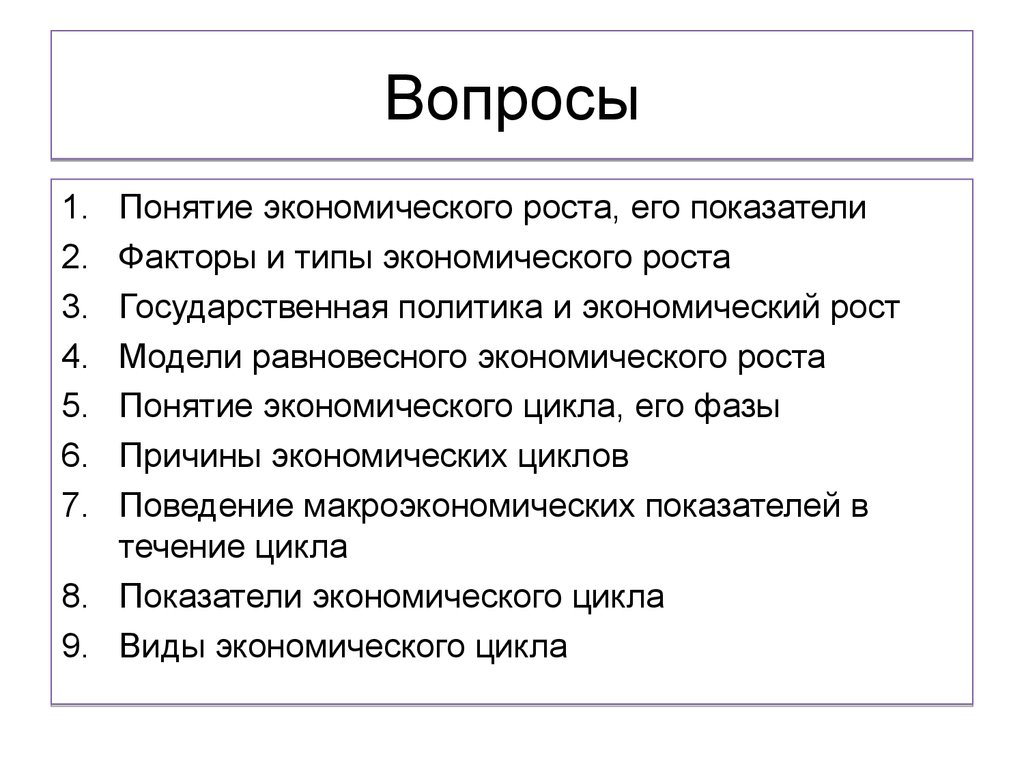 Вопросы

1. Понятие экономического роста, его показатели
2. Факторы и типы экономического роста
3. Государственная политика и экономический рост
4. Модели равновесного экономического роста
5. Понятие экономического цикла, его фазы
6. Причины экономических циклов
7. Поведение макроэкономических показателей в течение цикла
8. Показатели экономического цикла
9. Виды экономического цикла